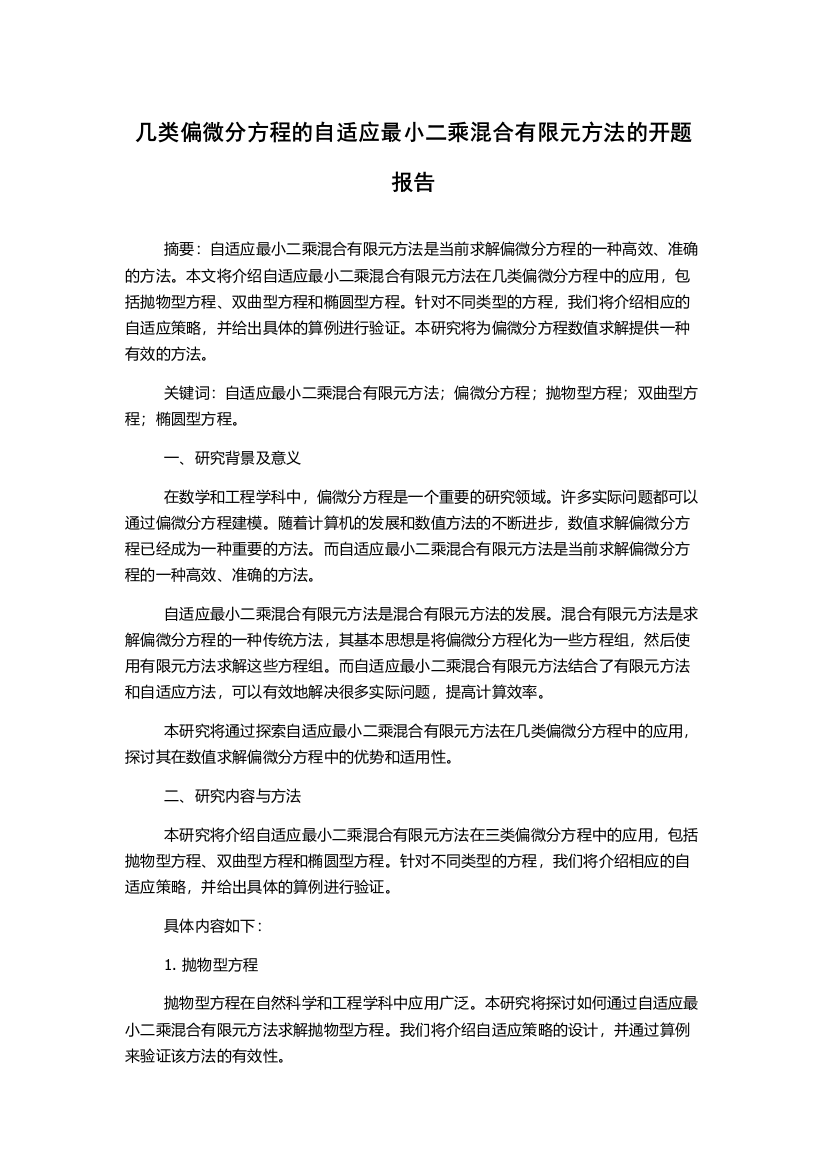 几类偏微分方程的自适应最小二乘混合有限元方法的开题报告

摘要：自适应最小二乘混合有限元方法是当前求解偏微分方程的一种高效、准确的方法。本文将介绍自适应最小二乘混合有限元方法在几类偏微分方程中的应用，包括抛物型方程、双曲型方程和椭圆型方程。针对不同类型的方程，我们将介绍相应的自适应策略，并给出具体的算例进行验证。本研究将为偏微分方程数值求解提供一种有效的方法。

关键词：自适应最小二乘混合有限元方法；偏微分方程；抛物型方程；双曲型方程；椭圆型方程。

一、研究背景及意义

在数学和工程学科中，偏微分方程是一个重要的研究领域。许多实际问题都可以通过偏微分方程建模。随着计算机的发展和数值方法的不断进步，数值求解偏微分方程已经成为一种重要的方法。而自适应最小二乘混合有限元方法是当前求解偏微分方程的一种高效、准确的方法。

自适应最小二乘混合有限元方法是混合有限元方法的发展。混合有限元方法是求解偏微分方程的一种传统方法，其基本思想是将偏微分方程化为一些方程组，然后使用有限元方法求解这些方程组。而自适应最小二乘混合有限元方法结合了有限元方法和自适应方法，可以有效地解决很多实际问题，提高计算效率。

本研究将通过探索自适应最小二乘混合有限元方法在几类偏微分方程中的应用，探讨其在数值求解偏微分方程中的优势和适用性。

二、研究内容与方法

本研究将介绍自适应最小二乘混合有限元方法在三类偏微分方程中的应用，包括抛物型方程、双曲型方程和椭圆型方程。针对不同类型的方程，我们将介绍相应的自适应策略，并给出具体的算例进行验证。

具体内容如下：

1. 抛物型方程

抛物型方程在自然科学和工程学科中应用广泛。本研究将探讨如何通过自适应最小二乘混合有限元方法求解抛物型方程。我们将介绍自适应策略的设计，并通过算例来验证该方法的有效性。